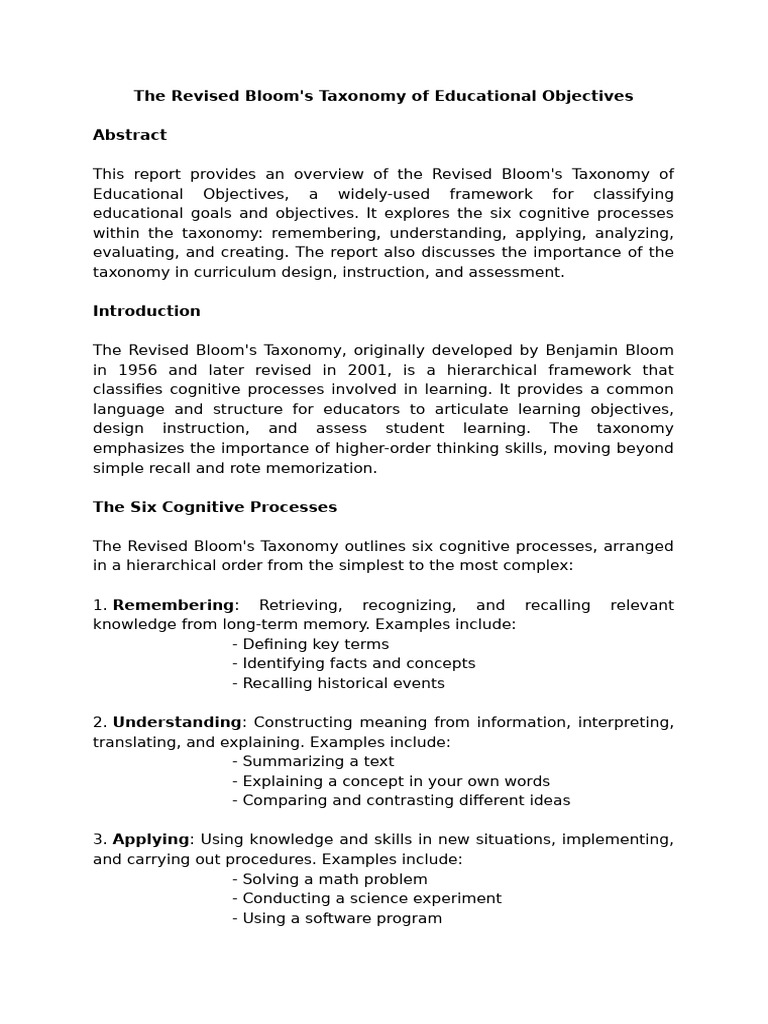 The Revised Bloom's Taxonomy of Educational Objectives

Abstract

This report provides an overview of the Revised Bloom's Taxonomy of Educational Objectives, a widely-used framework for classifying educational goals and objectives. It explores the six cognitive processes within the taxonomy: remembering, understanding, applying, analyzing, evaluating, and creating. The report also discusses the importance of the taxonomy in curriculum design, instruction, and assessment.

Introduction

The Revised Bloom's Taxonomy, originally developed by Benjamin Bloom in 1956 and later revised in 2001, is a hierarchical framework that classifies cognitive processes involved in learning. It provides a common language and structure for educators to articulate learning objectives, design instruction, and assess student learning. The taxonomy emphasizes the importance of higher-order thinking skills, moving beyond simple recall and rote memorization.

The Six Cognitive Processes

The Revised Bloom's Taxonomy outlines six cognitive processes, arranged in a hierarchical order from the simplest to the most complex:

1. Remembering: Retrieving, recognizing, and recalling relevant knowledge from long-term memory. Examples include:
- Defining key terms
- Identifying facts and concepts
- Recalling historical events

2. Understanding: Constructing meaning from information, interpreting, translating, and explaining. Examples include:
- Summarizing a text
- Explaining a concept in your own words
- Comparing and contrasting different ideas

3. Applying: Using knowledge and skills in new situations, implementing, and carrying out procedures. Examples include:
- Solving a math problem
- Conducting a science experiment
- Using a software program